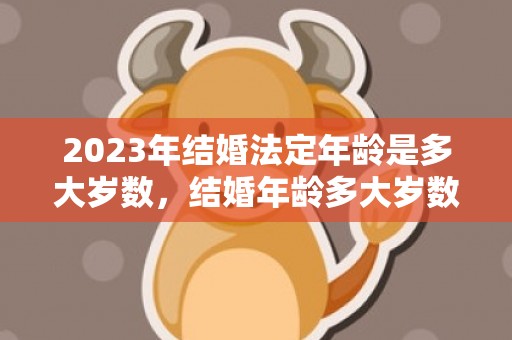 2023年结婚法定年龄是多大岁数，结婚年龄多大岁数